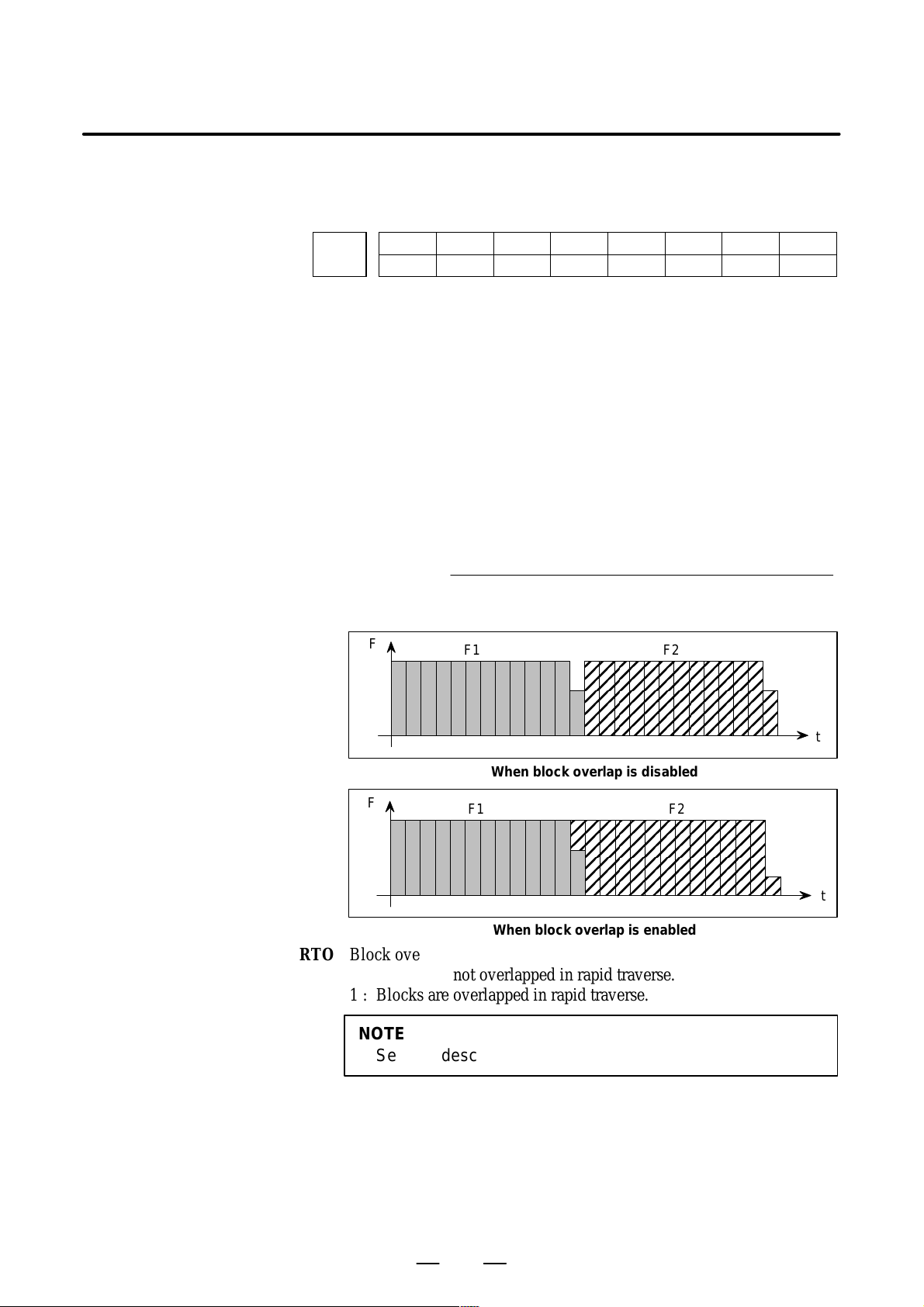 F

F1

F2

t

When block overlap is disabled

F

F1

F2

t

When block overlap is enabled

RTO Block ove

not overlapped in rapid traverse.

1 : Blocks are overlapped in rapid traverse.

NOTE

Se desc